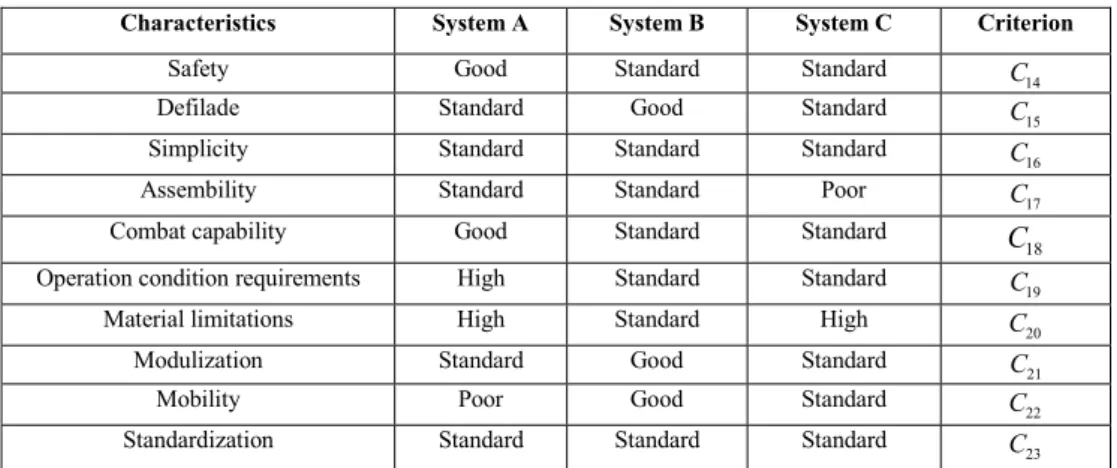 | Characteristics | System A | System B | System C | Criterion |
|---|---|---|---|---|
| Safety | Good | Standard | Standard | $C_{14}$ |
| Defilade | Standard | Good | Standard | $C_{15}$ |
| Simplicity | Standard | Standard | Standard | $C_{16}$ |
| Assembility | Standard | Standard | Poor | $C_{17}$ |
| Combat capability | Good | Standard | Standard | $C_{18}$ |
| Operation condition requirements | High | Standard | Standard | $C_{19}$ |
| Material limitations | High | Standard | High | $C_{20}$ |
| Modulization | Standard | Good | Standard | $C_{21}$ |
| Mobility | Poor | Good | Standard | $C_{22}$ |
| Standardization | Standard | Standard | Standard | $C_{23}$ |